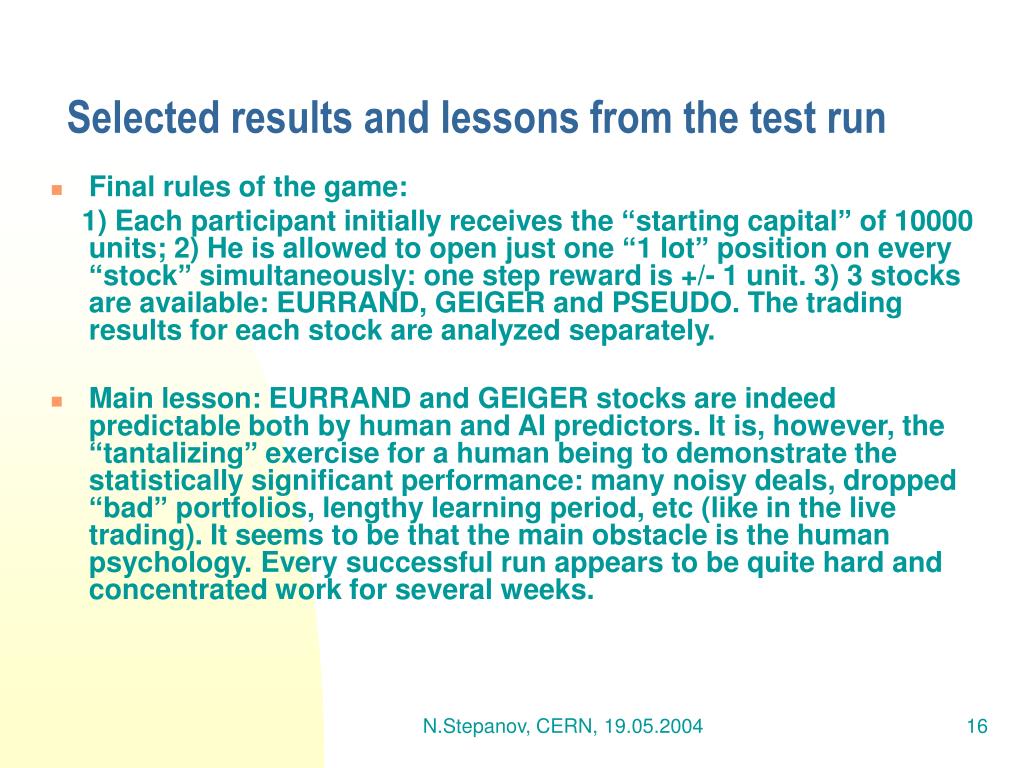 Selected results and lessons from the test run

Final rules of the game:

1) Each participant initially receives the “starting capital” of 10000 units; 2) He is allowed to open just one “1 lot” position on every “stock” simultaneously: one step reward is +/- 1 unit. 3) 3 stocks are available: EURRAND, GEIGER and PSEUDO. The trading results for each stock are analyzed separately.

Main lesson: EURRAND and GEIGER stocks are indeed predictable both by human and AI predictors. It is, however, the “tantalizing” exercise for a human being to demonstrate the statistically significant performance: many noisy deals, dropped “bad” portfolios, lengthy learning period, etc (like in the live trading). It seems to be that the main obstacle is the human psychology. Every successful run appears to be quite hard and concentrated work for several weeks.

N.Stepanov, CERN, 19.05.2004

16